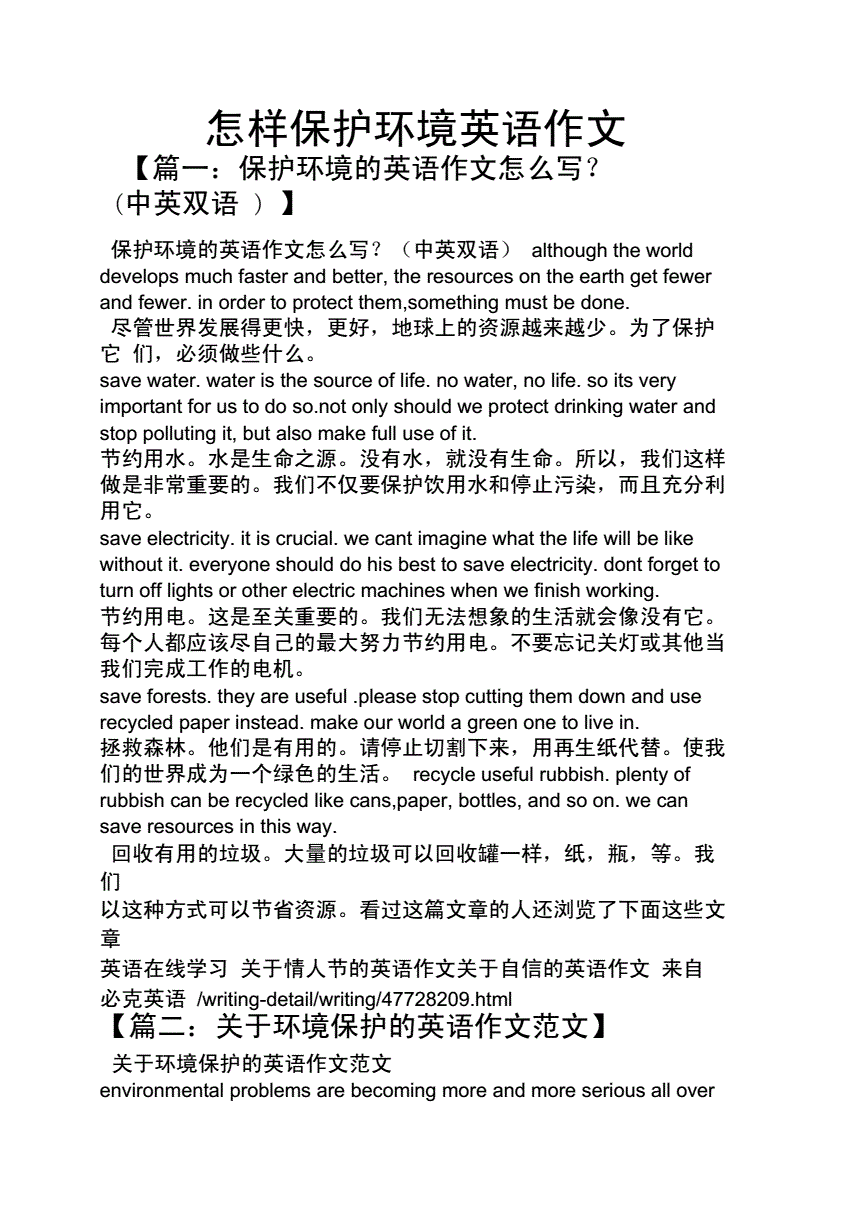 怎样保护环境英语作文

【篇一：保护环境的英语作文怎么写？（中英双语 ）】

保护环境的英语作文怎么写？（中英双语） although the world develops much faster and better, the resources on the earth get fewer and fewer. in order to protect them,something must be done.
尽管世界发展得更快，更好，地球上的资源越来越少。为了保护它 们，必须做些什么。
save water. water is the source of life. no water, no life. so its very important for us to do so.not only should we protect drinking water and stop polluting it, but also make full use of it.
节约用水。水是生命之源。没有水，就没有生命。所以，我们这样做是非常重要的。我们不仅要保护饮用水和停止污染，而且充分利用它。
save electricity. it is crucial. we cant imagine what the life will be like without it. everyone should do his best to save electricity. dont forget to turn off lights or other electric machines when we finish working.
节约用电。这是至关重要的。我们无法想象的生活就会像没有它。每个人都应该尽自己的最大努力节约用电。不要忘记关灯或其他当我们完成工作的电机。
save forests. they are useful .please stop cutting them down and use recycled paper instead. make our world a green one to live in.
拯救森林。他们是有用的。请停止切割下来，用再生纸代替。使我们的世界成为一个绿色的生活。 recycle useful rubbish. plenty of rubbish can be recycled like cans,paper, bottles, and so on. we can save resources in this way.
回收有用的垃圾。大量的垃圾可以回收罐一样，纸，瓶，等。我们
以这种方式可以节省资源。看过这篇文章的人还浏览了下面这些文章
英语在线学习 关于情人节的英语作文关于自信的英语作文 来自必克英语 /writing-detail/writing/47728209.html

【篇二：关于环境保护的英语作文范文】

关于环境保护的英语作文范文
environmental problems are becoming more and more serious all over